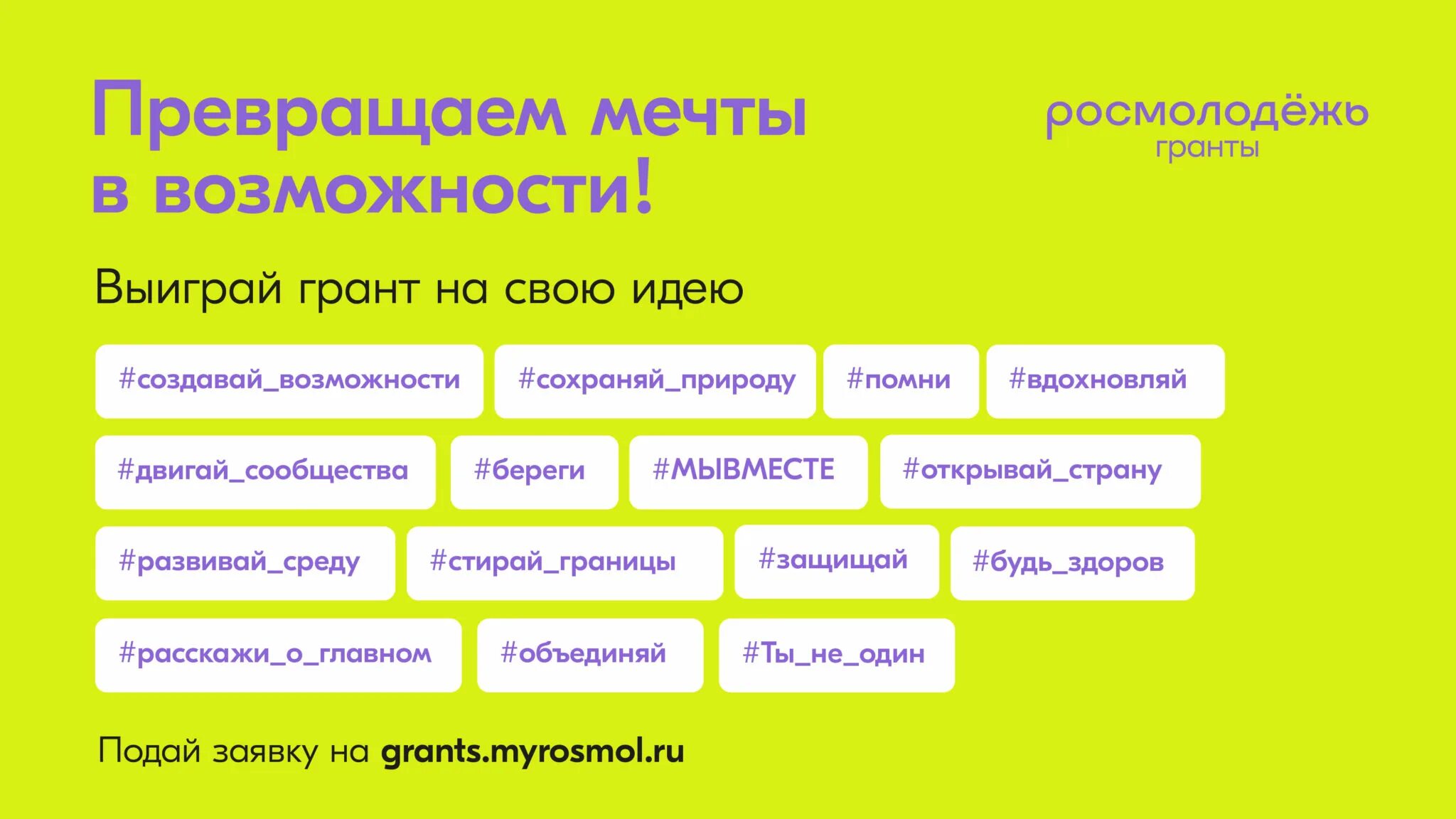 Превращаем мечты в возможности!

росмолодёжь
гранты

Выиграй грант на свою идею

#создавай_возможности #сохраняй_природу #помни #вдохновляй

#двигай_сообщества #береги #МЫВМЕСТЕ #открывай_страну

#развивай_среду #стирай_границы #защищай #будь_здоров

#расскажи_о_главном #объединяй #Ты_не_один

Подай заявку на grants.myrosmol.ru